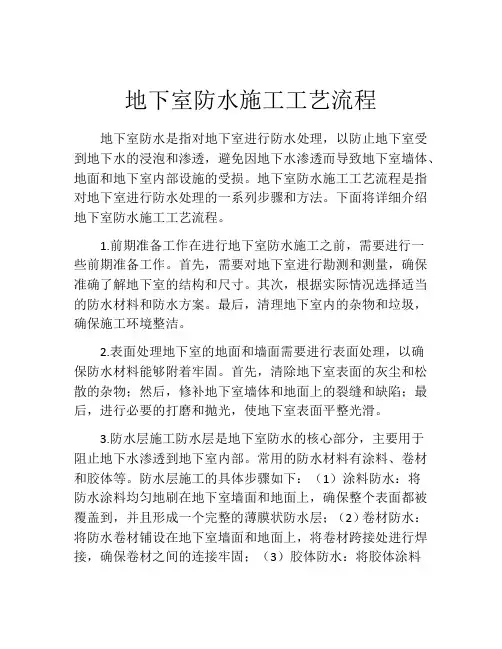 地下室防水施工工艺流程

地下室防水是指对地下室进行防水处理，以防止地下室受到地下水的浸泡和渗透，避免因地下水渗透而导致地下室墙体、地面和地下室内部设施的受损。地下室防水施工工艺流程是指对地下室进行防水处理的一系列步骤和方法。下面将详细介绍地下室防水施工工艺流程。

1.前期准备工作在进行地下室防水施工之前，需要进行一些前期准备工作。首先，需要对地下室进行勘测和测量，确保准确了解地下室的结构和尺寸。其次，根据实际情况选择适当的防水材料和防水方案。最后，清理地下室内的杂物和垃圾，确保施工环境整洁。

2.表面处理地下室的地面和墙面需要进行表面处理，以确保防水材料能够附着牢固。首先，清除地下室表面的灰尘和松散的杂物；然后，修补地下室墙体和地面上的裂缝和缺陷；最后，进行必要的打磨和抛光，使地下室表面平整光滑。

3.防水层施工防水层是地下室防水的核心部分，主要用于阻止地下水渗透到地下室内部。常用的防水材料有涂料、卷材和胶体等。防水层施工的具体步骤如下：（1）涂料防水：将防水涂料均匀地刷在地下室墙面和地面上，确保整个表面都被覆盖到，并且形成一个完整的薄膜状防水层；（2）卷材防水：将防水卷材铺设在地下室墙面和地面上，将卷材跨接处进行焊接，确保卷材之间的连接牢固；（3）胶体防水：将胶体涂料